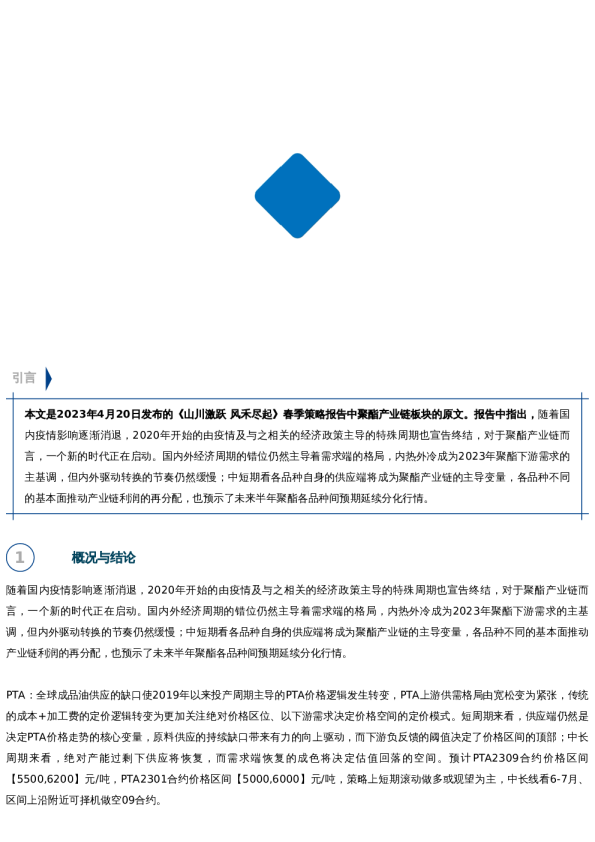 引言

本文是2023年4月20日发布的《山川激跃 风禾尽起》春季策略报告中聚酯产业链板块的原文。报告中指出，随着国内疫情影响逐渐消退，2020年开始的由疫情及与之相关的经济政策主导的特殊周期也宣告终结，对于聚酯产业链而言，一个新的时代正在启动。国内外经济周期的错位仍然主导着需求端的格局，内热外冷成为2023年聚酯下游需求的主基调，但内外驱动转换的节奏仍然缓慢；中短期看各品种自身的供应端将成为聚酯产业链的主导变量，各品种不同的基本面推动产业链利润的再分配，也预示了未来半年聚酯各品种间预期延续分化行情。

1 概况与结论

随着国内疫情影响逐渐消退，2020年开始的由疫情及与之相关的经济政策主导的特殊周期也宣告终结，对于聚酯产业链而言，一个新的时代正在启动。国内外经济周期的错位仍然主导着需求端的格局，内热外冷成为2023年聚酯下游需求的主基调，但内外驱动转换的节奏仍然缓慢；中短期看各品种自身的供应端将成为聚酯产业链的主导变量，各品种不同的基本面推动产业链利润的再分配，也预示了未来半年聚酯各品种间预期延续分化行情。

PTA：全球成品油供应的缺口使2019年以来投产周期主导的PTA价格逻辑发生转变，PTA上游供需格局由宽松变为紧张，传统的成本+加工费的定价逻辑转变为更加关注绝对价格区位、以下游需求决定价格空间的定价模式。短周期来看，供应端仍然是决定PTA价格走势的核心变量，原料供应的持续缺口带来有力的向上驱动，而下游负反馈的阈值决定了价格区间的顶部；中长周期来看，绝对产能过剩下供应将恢复，而需求端恢复的成色将决定估值回落的空间。预计PTA2309合约价格区间【5500,6200】元/吨，PTA2301合约价格区间【5000,6000】元/吨，策略上短期滚动做多或观望为主，中长线看6-7月、区间上沿附近可择机做空09合约。